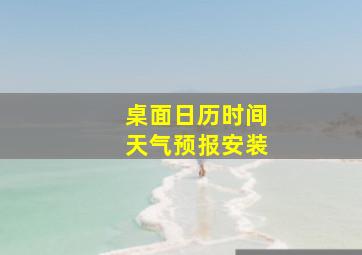 桌面日历时间
天气预报安装